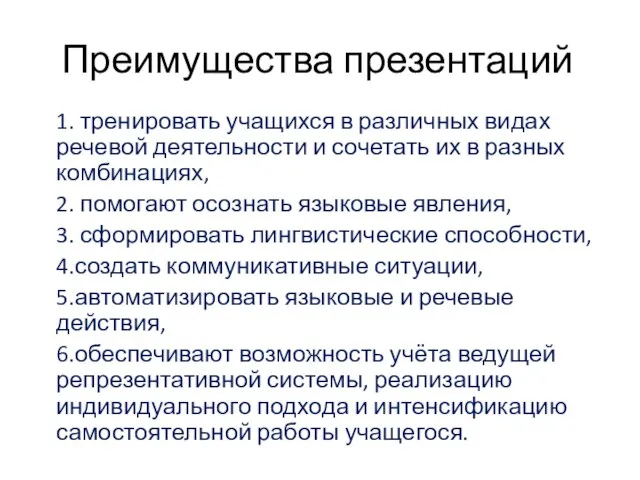 Преимущества презентаций

1. тренировать учащихся в различных видах речевой деятельности и сочетать их в разных комбинациях,

2. помогают осознать языковые явления,

3. сформировать лингвистические способности,

4.создать коммуникативные ситуации,

5.автоматизировать языковые и речевые действия,

6.обеспечивают возможность учёта ведущей репрезентативной системы, реализацию индивидуального подхода и интенсификацию самостоятельной работы учащегося.